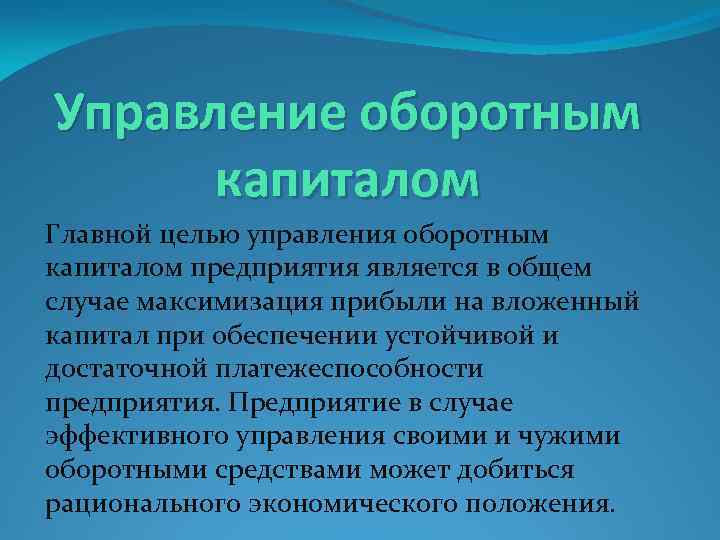 Управление оборотным капиталом

Главной целью управления оборотным капиталом предприятия является в общем случае максимизация прибыли на вложенный капитал при обеспечении устойчивой и достаточной платежеспособности предприятия. Предприятие в случае эффективного управления своими и чужими оборотными средствами может добиться рационального экономического положения.